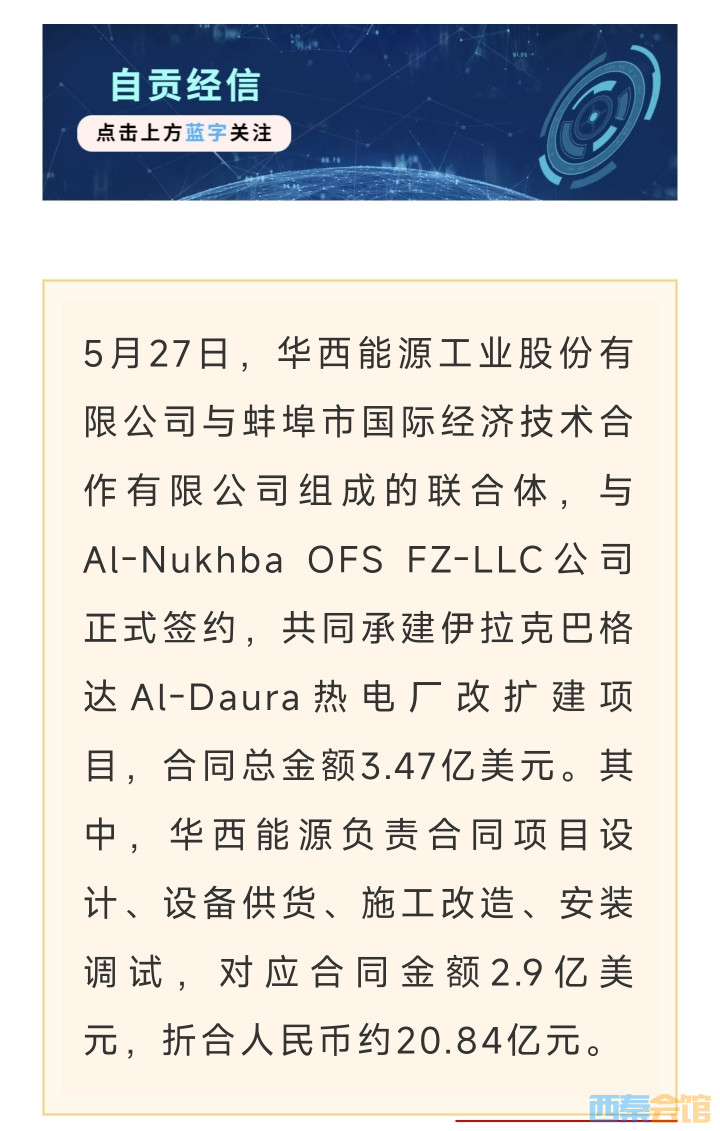 自贡经信

点击上方蓝字关注

5月27日，华西能源工业股份有限公司与蚌埠市国际经济技术合作有限公司组成的联合体，与Al-Nukhba OFS FZ-LLC公司正式签约，共同承建伊拉克巴格达Al-Daura热电厂改扩建项目，合同总金额3.47亿美元。其中，华西能源负责合同项目设计、设备供货、施工改造、安装调试，对应合同金额2.9亿美元，折合人民币约20.84亿元。

西秦会馆